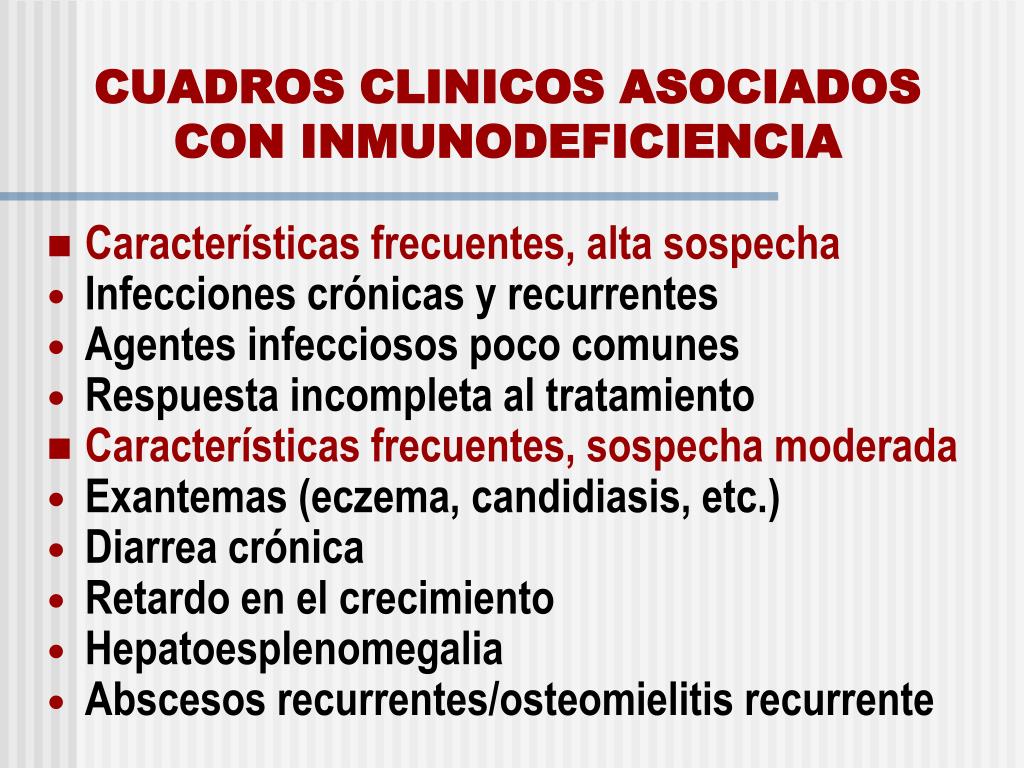 CUADROS CLINICOS ASOCIADOS CON INMUNODEFICIENCIA

- Características frecuentes, alta sospecha
- Infecciones crónicas y recurrentes
- Agentes infecciosos poco comunes
- Respuesta incompleta al tratamiento
- Características frecuentes, sospecha moderada
- Exantemas (eczema, candidiasis, etc.)
- Diarrea crónica
- Retardo en el crecimiento
- Hepatoesplenomegalia
- Abscesos recurrentes/osteomielitis recurrente